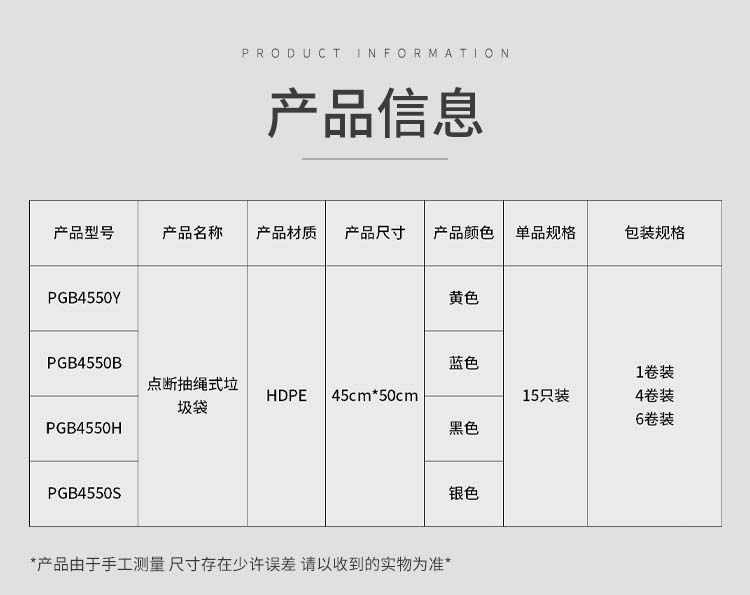 PRODUCT INFORMATION

产品信息

| 产品型号 | 产品名称 | 产品材质 | 产品尺寸 | 产品颜色 | 单品规格 | 包装规格 |
|---|---|---|---|---|---|---|
| PGB4550Y | 点断抽绳式垃圾袋 | HDPE | 45cm*50cm | 黄色 | 15只装 | 1卷装 4卷装 6卷装 |
| PGB4550B | | | | 蓝色 | | |
| PGB4550H | | | | 黑色 | | |
| PGB4550S | | | | 银色 | | |

*产品由于手工测量 尺寸存在少许误差 请以收到的实物为准*